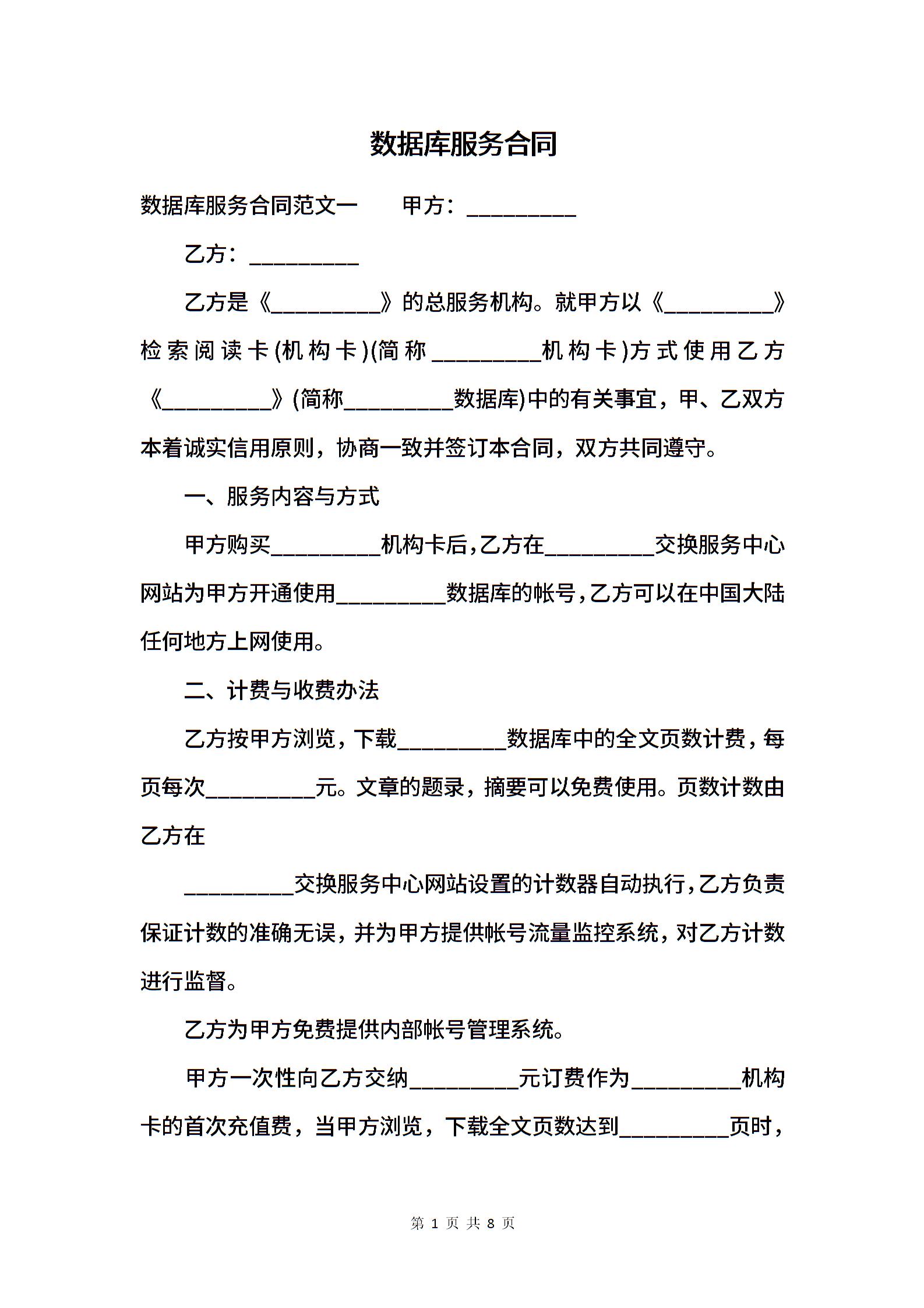 数据库服务合同

数据库服务合同范文一　　甲方：__________

乙方：__________

乙方是《__________》的总服务机构。就甲方以《__________》检索阅读卡(机构卡)(简称__________机构卡)方式使用乙方《__________》(简称__________数据库)中的有关事宜，甲、乙双方本着诚实信用原则，协商一致并签订本合同，双方共同遵守。

一、服务内容与方式

甲方购买__________机构卡后,乙方在__________交换服务中心网站为甲方开通使用__________数据库的帐号,乙方可以在中国大陆任何地方上网使用。

二、计费与收费办法

乙方按甲方浏览，下载__________数据库中的全文页数计费，每页每次__________元。文章的题录，摘要可以免费使用。页数计数由乙方在

__________交换服务中心网站设置的计数器自动执行,乙方负责保证计数的准确无误，并为甲方提供帐号流量监控系统，对乙方计数进行监督。

乙方为甲方免费提供内部帐号管理系统。

甲方一次性向乙方交纳__________元订费作为__________机构卡的首次充值费，当甲方浏览，下载全文页数达到__________页时，

第 1 页 共 8 页